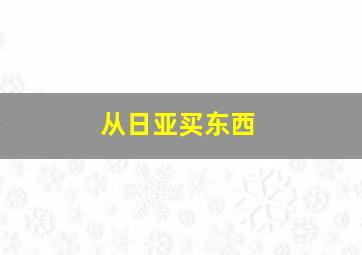 从日亚买东西